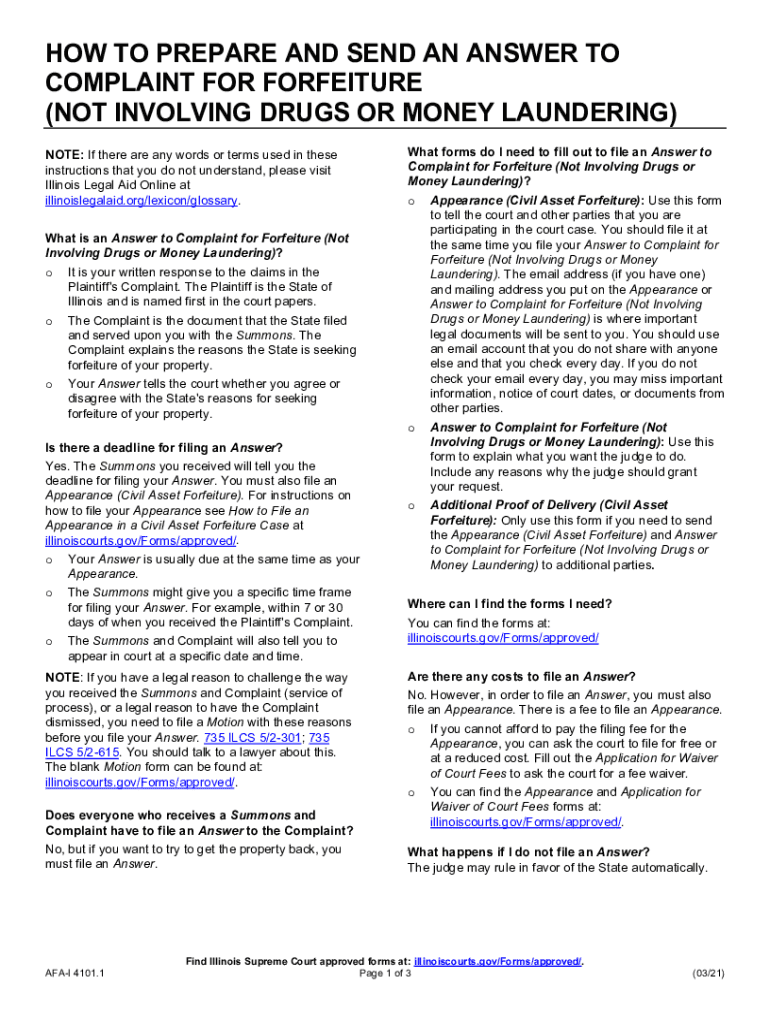 HOW TO PREPARE AND SEND AN ANSWER TO COMPLAINT FOR FORFEITURE (NOT INVOLVING DRUGS OR MONEY LAUNDERING)

NOTE: If there are any words or terms used in these instructions that you do not understand, please visit Illinois Legal Aid Online at illinoislegalaid.org/lexicon/glossary.

What is an Answer to Complaint for Forfeiture (Not Involving Drugs or Money Laundering)?

o It is your written response to the claims in the Plaintiff's Complaint. The Plaintiff is the State of Illinois and is named first in the court papers.

o The Complaint is the document that the State filed and served upon you with the Summons. The Complaint explains the reasons the State is seeking forfeiture of your property.

o Your Answer tells the court whether you agree or disagree with the State's reasons for seeking forfeiture of your property.

Is there a deadline for filing an Answer?

Yes. The Summons you received will tell you the deadline for filing your Answer. You must also file an Appearance (Civil Asset Forfeiture). For instructions on how to file your Appearance see How to File an Appearance in a Civil Asset Forfeiture Case at illinoiscourts.gov/Forms/approved/.

o Your Answer is usually due at the same time as your Appearance.

o The Summons might give you a specific time frame for filing your Answer. For example, within 7 or 30 days of when you received the Plaintiff's Complaint.

o The Summons and Complaint will also tell you to appear in court at a specific date and time.

NOTE: If you have a legal reason to challenge the way you received the Summons and Complaint (service of process), or a legal reason to have the Complaint dismissed, you need to file a Motion with these reasons before you file your Answer. 735 ILCS 5/2-301; 735 ILCS 5/2-615. You should talk to a lawyer about this. The blank Motion form can be found at: illinoiscourts.gov/Forms/approved/.

Does everyone who receives a Summons and Complaint have to file an Answer to the Complaint?

No, but if you want to try to get the property back, you must file an Answer.

What forms do I need to fill out to file an Answer to Complaint for Forfeiture (Not Involving Drugs or Money Laundering)?

o Appearance (Civil Asset Forfeiture): Use this form to tell the court and other parties that you are participating in the court case. You should file it at the same time you file your Answer to Complaint for Forfeiture (Not Involving Drugs or Money Laundering). The email address (if you have one) and mailing address you put on the Appearance or Answer to Complaint for Forfeiture (Not Involving Drugs or Money Laundering) is where important legal documents will be sent to you. You should use an email account that you do not share with anyone else and that you check every day. If you do not check your email every day, you may miss important information, notice of court dates, or documents from other parties.

o Answer to Complaint for Forfeiture (Not Involving Drugs or Money Laundering): Use this form to explain what you want the judge to do. Include any reasons why the judge should grant your request.

o Additional Proof of Delivery (Civil Asset Forfeiture): Only use this form if you need to send the Appearance (Civil Asset Forfeiture) and Answer to Complaint for Forfeiture (Not Involving Drugs or Money Laundering) to additional parties.

Where can I find the forms I need?

You can find the forms at: illinoiscourts.gov/Forms/approved/

Are there any costs to file an Answer?

No. However, in order to file an Answer, you must also file an Appearance. There is a fee to file an Appearance.

o If you cannot afford to pay the filing fee for the Appearance, you can ask the court to file for free or at a reduced cost. Fill out the Application for Waiver of Court Fees to ask the court for a fee waiver.

o You can find the Appearance and Application for Waiver of Court Fees forms at: illinoiscourts.gov/Forms/approved/.

What happens if I do not file an Answer?

The judge may rule in favor of the State automatically.

Find Illinois Supreme Court approved forms at: illinoiscourts.gov/Forms/approved/.

AFA-I 4101.1 Page 1 of 3 (03/21)